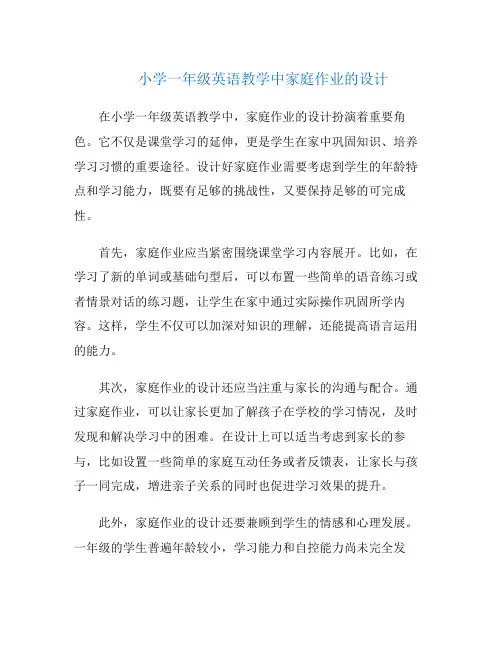 小学一年级英语教学中家庭作业的设计

在小学一年级英语教学中，家庭作业的设计扮演着重要角色。它不仅是课堂学习的延伸，更是学生在家中巩固知识、培养学习习惯的重要途径。设计好家庭作业需要考虑到学生的年龄特点和学习能力，既要有足够的挑战性，又要保持足够的可完成性。

首先，家庭作业应当紧密围绕课堂学习内容展开。比如，在学习了新的单词或基础句型后，可以布置一些简单的语音练习或者情景对话的练习题，让学生在家中通过实际操作巩固所学内容。这样，学生不仅可以加深对知识的理解，还能提高语言运用的能力。

其次，家庭作业的设计还应当注重与家长的沟通与配合。通过家庭作业，可以让家长更加了解孩子在学校的学习情况，及时发现和解决学习中的困难。在设计上可以适当考虑到家长的参与，比如设置一些简单的家庭互动任务或者反馈表，让家长与孩子一同完成，增进亲子关系的同时也促进学习效果的提升。

此外，家庭作业的设计还要兼顾到学生的情感和心理发展。一年级的学生普遍年龄较小，学习能力和自控能力尚未完全发